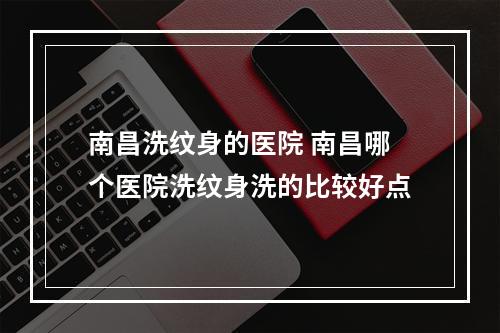 南昌洗纹身的医院 南昌哪个医院洗纹身洗的比较好点